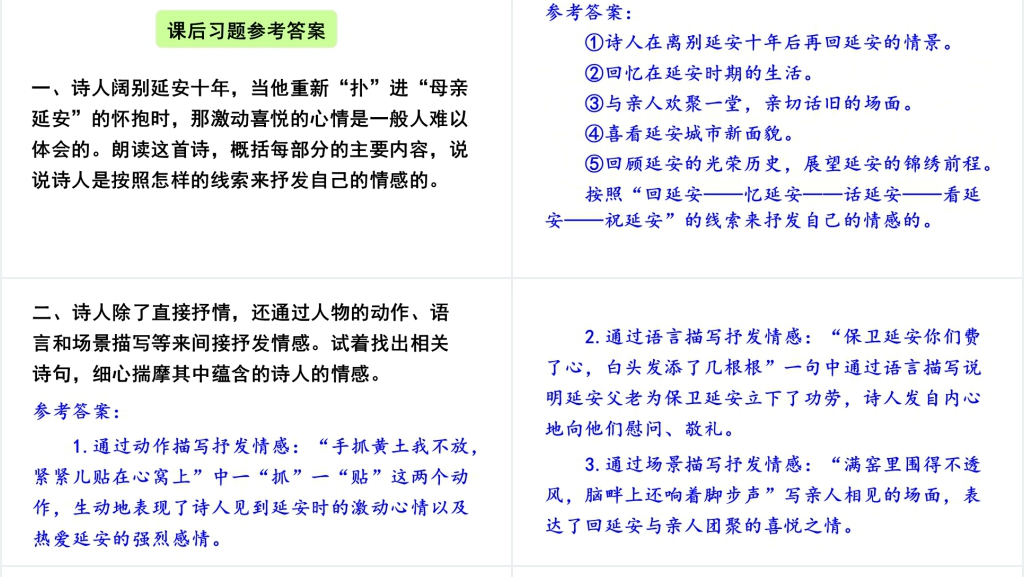 课后习题参考答案

一、诗人阔别延安十年，当他重新“扑”进“母亲延安”的怀抱时，那激动喜悦的心情是一般人难以体会的。朗读这首诗，概括每部分的主要内容，说说诗人是按照怎样的线索来抒发自己的情感的。

参考答案：
①诗人在离别延安十年后再回延安的情景。
②回忆在延安时期的生活。
③与亲人欢聚一堂，亲切话旧的场面。
④喜看延安城市新面貌。
⑤回顾延安的光荣历史，展望延安的锦绣前程。
按照“回延安——忆延安——话延安——看延安——祝延安”的线索来抒发自己的情感的。

二、诗人除了直接抒情，还通过人物的动作、语言和场景描写等来间接抒发情感。试着找出相关诗句，细心揣摩其中蕴含的诗人的情感。

参考答案：
1. 通过动作描写抒发情感：“手抓黄土我不放，紧紧儿贴在心窝上”中一“抓”一“贴”这两个动作，生动地表现了诗人见到延安时的激动心情以及热爱延安的强烈感情。

2. 通过语言描写抒发情感：“保卫延安你们费了心，白头发添了几根根”一句中通过语言描写说明延安父老为保卫延安立下了功劳，诗人发自内心地向他们慰问、敬礼。

3. 通过场景描写抒发情感：“满窑里围得不透风，脑畔上还响着脚步声”写亲人相见的场面，表达了回延安与亲人团聚的喜悦之情。